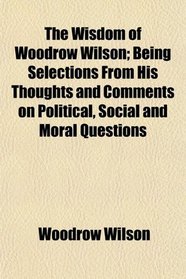 The Wisdom of Woodrow Wilson; Being Selections From His Thoughts and Comments on Political, Social and Moral Questions

Woodrow Wilson